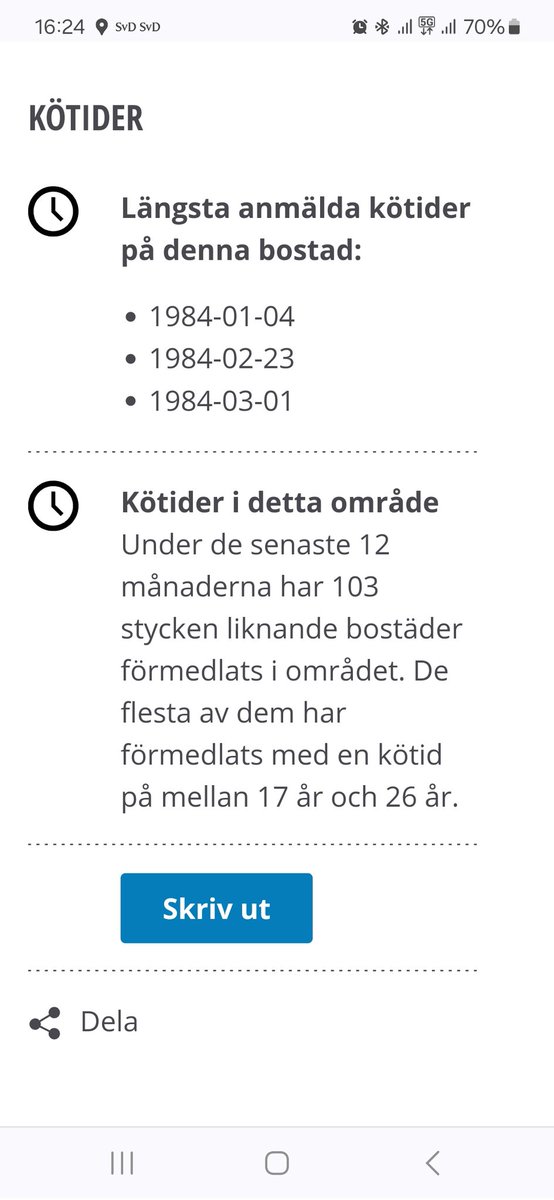 16:24 SvD SvD 5G 70%

KÖTIDER

Längsta anmälda kötider på denna bostad:

- 1984-01-04
- 1984-02-23
- 1984-03-01

Kötider i detta område
Under de senaste 12 månaderna har 103 stycken liknande bostäder förmedlats i området. De flesta av dem har förmedlats med en kötid på mellan 17 år och 26 år.

Skriv ut

Dela